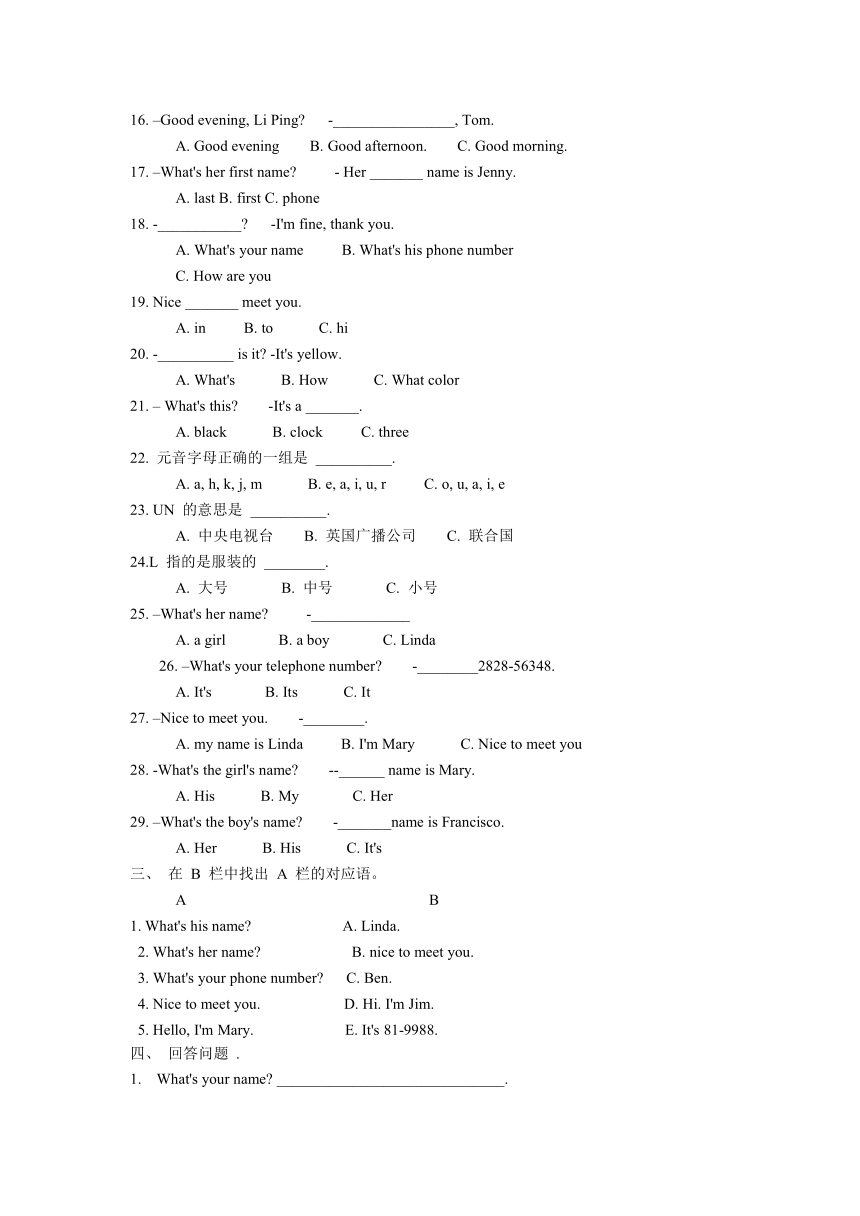 16. –Good evening, Li Ping?  -________________, Tom.

A. Good evening  B. Good afternoon.  C. Good morning.

17. –What's her first name?  - Her _______ name is Jenny.

A. last B. first C. phone

18. -___________?  -I'm fine, thank you.

A. What's your name  B. What's his phone number

C. How are you

19. Nice _______ meet you.

A. in  B. to  C. hi

20. -__________ is it? -It's yellow.

A. What's  B. How  C. What color

21. – What's this?  -It's a _______.

A. black  B. clock  C. three

22. 元音字母正确的一组是 __________.

A. a, h, k, j, m  B. e, a, i, u, r  C. o, u, a, i, e

23. UN 的意思是 __________.

A. 中央电视台  B. 英国广播公司  C. 联合国

24.L 指的是服装的 ________.

A. 大号  B. 中号  C. 小号

25. –What's her name?  -_____________

A. a girl  B. a boy  C. Linda

26. –What's your telephone number?  -________2828-56348.

A. It's  B. Its  C. It

27. –Nice to meet you.  -________.

A. my name is Linda  B. I'm Mary  C. Nice to meet you

28. -What's the girl's name?  --______ name is Mary.

A. His  B. My  C. Her

29. –What's the boy's name?  -_______name is Francisco.

A. Her  B. His  C. It's

三、 在 B 栏中找出 A 栏的对应语。

A  B

1. What's his name?  A. Linda.

2. What's her name?  B. nice to meet you.

3. What's your phone number?  C. Ben.

4. Nice to meet you.  D. Hi. I'm Jim.

5. Hello, I'm Mary.  E. It's 81-9988.

四、 回答问题 .

1. What's your name? ______________________________.